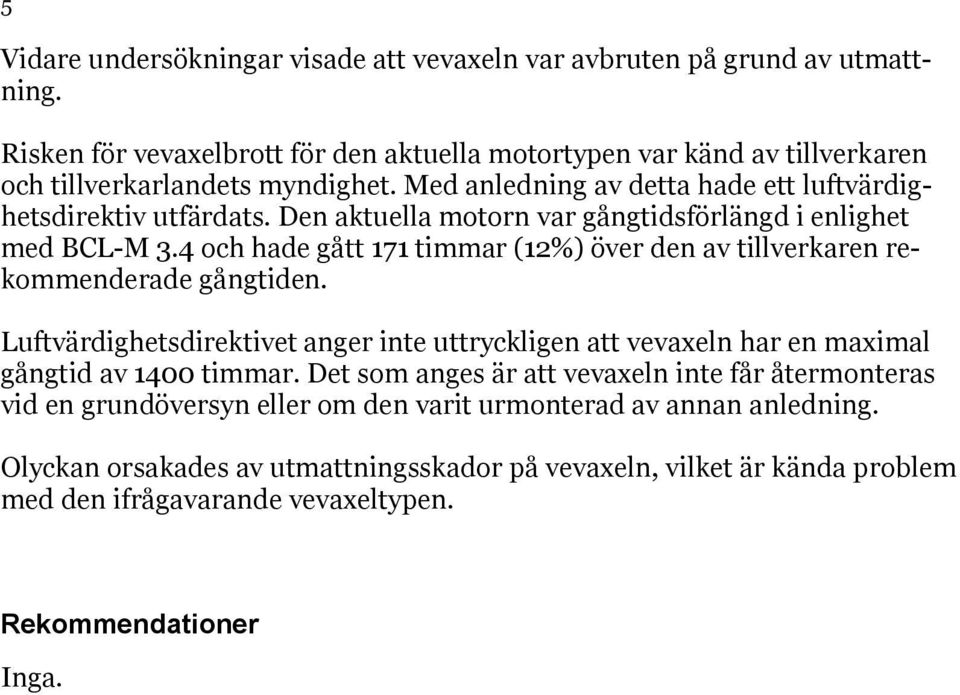 5

Vidare undersökningar visade att vevaxeln var avbruten på grund av utmattning.

Risken för vevaxelbrott för den aktuella motortypen var känd av tillverkaren och tillverkarlandets myndighet. Med anledning av detta hade ett luftvärdighetsdirektiv utfärdats. Den aktuella motorn var gångtidsförlängd i enlighet med BCL-M 3.4 och hade gått 171 timmar (12%) över den av tillverkaren rekommenderade gångtiden.

Luftvärdighetsdirektivet anger inte uttryckligen att vevaxeln har en maximal gångtid av 1400 timmar. Det som anges är att vevaxeln inte får återmonteras vid en grundöversyn eller om den varit urmonterad av annan anledning.

Olyckan orsakades av utmattningsskador på vevaxeln, vilket är kända problem med den ifrågavarande vevaxeltypen.

Rekommendationer

Inga.